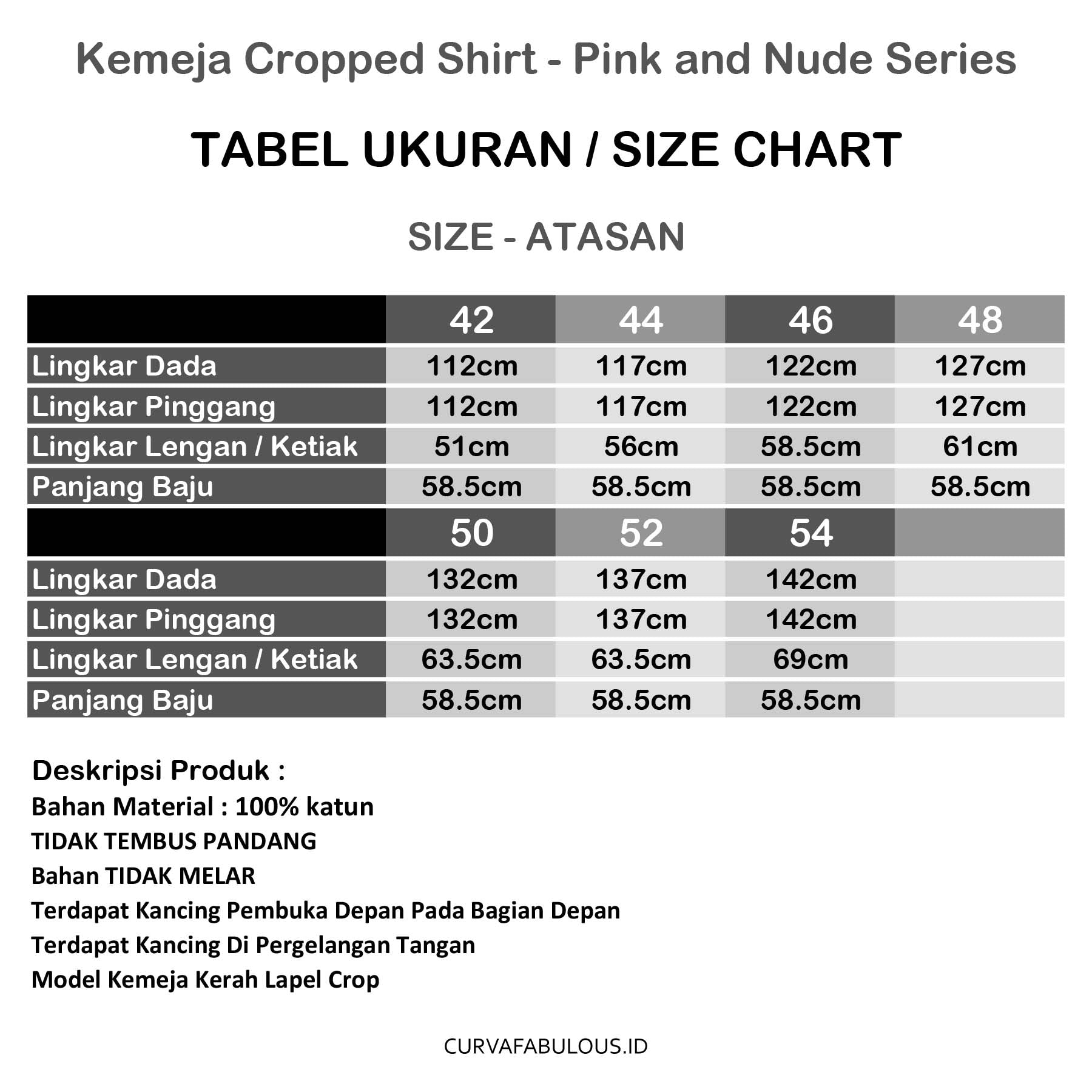 Kemeja Cropped Shirt - Pink and Nude Series

TABEL UKURAN / SIZE CHART

SIZE - ATASAN

| | 42 | 44 | 46 | 48 |
|---|---|---|---|---|
| Lingkar Dada | 112cm | 117cm | 122cm | 127cm |
| Lingkar Pinggang | 112cm | 117cm | 122cm | 127cm |
| Lingkar Lengan / Ketiak | 51cm | 56cm | 58.5cm | 61cm |
| Panjang Baju | 58.5cm | 58.5cm | 58.5cm | 58.5cm |
| | 50 | 52 | 54 | |
| Lingkar Dada | 132cm | 137cm | 142cm | |
| Lingkar Pinggang | 132cm | 137cm | 142cm | |
| Lingkar Lengan / Ketiak | 63.5cm | 63.5cm | 69cm | |
| Panjang Baju | 58.5cm | 58.5cm | 58.5cm | |

Deskripsi Produk :
Bahan Material : 100% katun
TIDAK TEMBUS PANDANG
Bahan TIDAK MELAR
Terdapat Kancing Pembuka Depan Pada Bagian Depan
Terdapat Kancing Di Pergelangan Tangan
Model Kemeja Kerah Lapel Crop

CURVAFABULOUS.ID